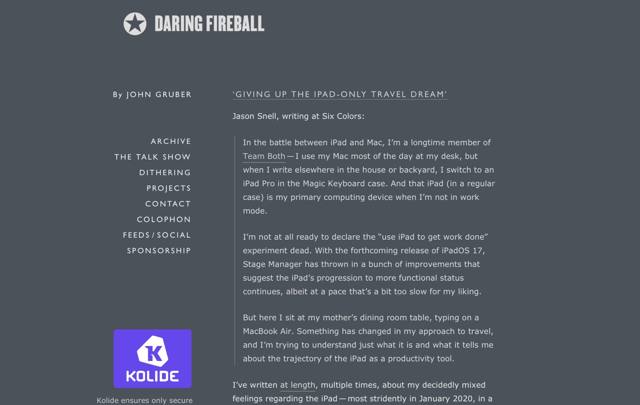 DARING FIREBALL

By JOHN GRUBER

ARCHIVE
THE TALK SHOW
DITHERING
PROJECTS
CONTACT
COLOPHON
FEEDS / SOCIAL
SPONSORSHIP

K
KOLIDE

Kolide ensures only secure

'GIVING UP THE IPAD-ONLY TRAVEL DREAM'

Jason Snell, writing at Six Colors:

In the battle between iPad and Mac, I'm a longtime member of Team Both — I use my Mac most of the day at my desk, but when I write elsewhere in the house or backyard, I switch to an iPad Pro in the Magic Keyboard case. And that iPad (in a regular case) is my primary computing device when I'm not in work mode.

I'm not at all ready to declare the "use iPad to get work done" experiment dead. With the forthcoming release of iPadOS 17, Stage Manager has thrown in a bunch of improvements that suggest the iPad's progression to more functional status continues, albeit at a pace that's a bit too slow for my liking.

But here I sit at my mother's dining room table, typing on a MacBook Air. Something has changed in my approach to travel, and I'm trying to understand just what it is and what it tells me about the trajectory of the iPad as a productivity tool.

I've written at length, multiple times, about my decidedly mixed feelings regarding the iPad — most stridently in January 2020, in a